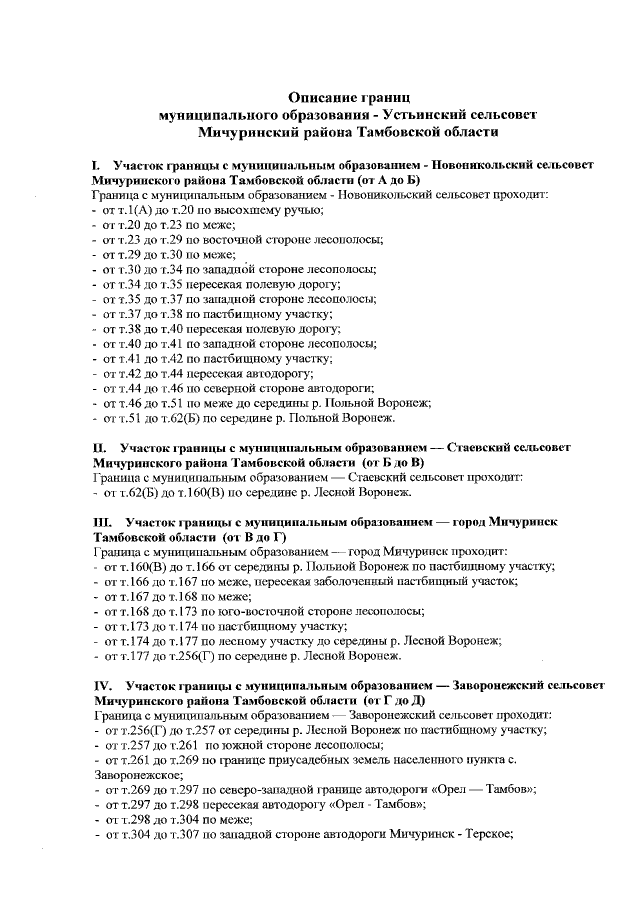 Описание границ
муниципального образования - Устьинский сельсовет
Мичуринский района Тамбовской области

I. Участок границы с муниципальным образованием - Новоникольский сельсовет Мичуринского района Тамбовской области (от А до Б)
Граница с муниципальным образованием - Новоникольский сельсовет проходит:
- от т.1(А) до т.20 по высохшему ручью;
- от т.20 до т.23 по меже;
- от т.23 до т.29 по восточной стороне лесополосы;
- от т.29 до т.30 по меже;
- от т.30 до т.34 по западной стороне лесополосы;
- от т.34 до т.35 пересекая полевую дорогу;
- от т.35 до т.37 по западной стороне лесополосы;
- от т.37 до т.38 по пастбищному участку;
- от т.38 до т.40 пересекая полевую дорогу;
- от т.40 до т.41 по западной стороне лесополосы;
- от т.41 до т.42 по пастбищному участку;
- от т.42 до т.44 пересекая автодорогу;
- от т.44 до т.46 по северной стороне автодороги;
- от т.46 до т.51 по меже до середины р. Польной Воронеж;
- от т.51 до т.62(Б) по середине р. Польной Воронеж.

II. Участок границы с муниципальным образованием — Стаевский сельсовет Мичуринского района Тамбовской области (от Б до В)
Граница с муниципальным образованием — Стаевский сельсовет проходит:
- от т.62(Б) до т.160(В) по середине р. Лесной Воронеж.

III. Участок границы с муниципальным образованием — город Мичуринск Тамбовской области (от В до Г)
Граница с муниципальным образованием — город Мичуринск проходит:
- от т.160(В) до т.166 от середины р. Польной Воронеж по пастбищному участку;
- от т.166 до т.167 по меже, пересекая заболоченный пастбищный участок;
- от т.167 до т.168 по меже;
- от т.168 до т.173 по юго-восточной стороне лесополосы;
- от т.173 до т.174 по пастбищному участку;
- от т.174 до т.177 по лесному участку до середины р. Лесной Воронеж;
- от т.177 до т.256(Г) по середине р. Лесной Воронеж.

IV. Участок границы с муниципальным образованием — Заворонежский сельсовет Мичуринского района Тамбовской области (от Г до Д)
Граница с муниципальным образованием — Заворонежский сельсовет проходит:
- от т.256(Г) до т.257 от середины р. Лесной Воронеж по пастбищному участку;
- от т.257 до т.261 по южной стороне лесополосы;
- от т.261 до т.269 по границе приусадебных земель населенного пункта с. Заворонежское;
- от т.269 до т.297 по северо-западной границе автодороги «Орел — Тамбов»;
- от т.297 до т.298 пересекая автодорогу «Орел - Тамбов»;
- от т.298 до т.304 по меже;
- от т.304 до т.307 по западной стороне автодороги Мичуринск - Терское;